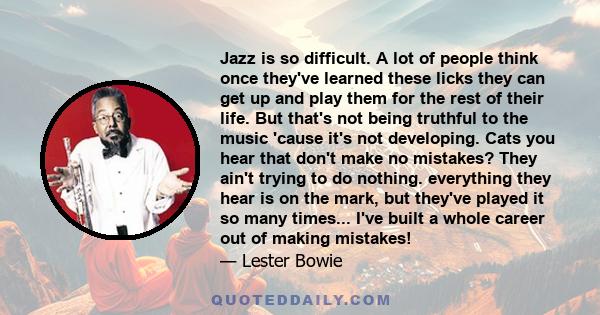 Jazz is so difficult. A lot of people think once they've learned these licks they can get up and play them for the rest of their life. But that's not being truthful to the music 'cause it's not developing. Cats you hear that don't make no mistakes? They ain't trying to do nothing. everything they hear is on the mark, but they've played it so many times... I've built a whole career out of making mistakes!

— Lester Bowie

QUOTEDDAILY.COM